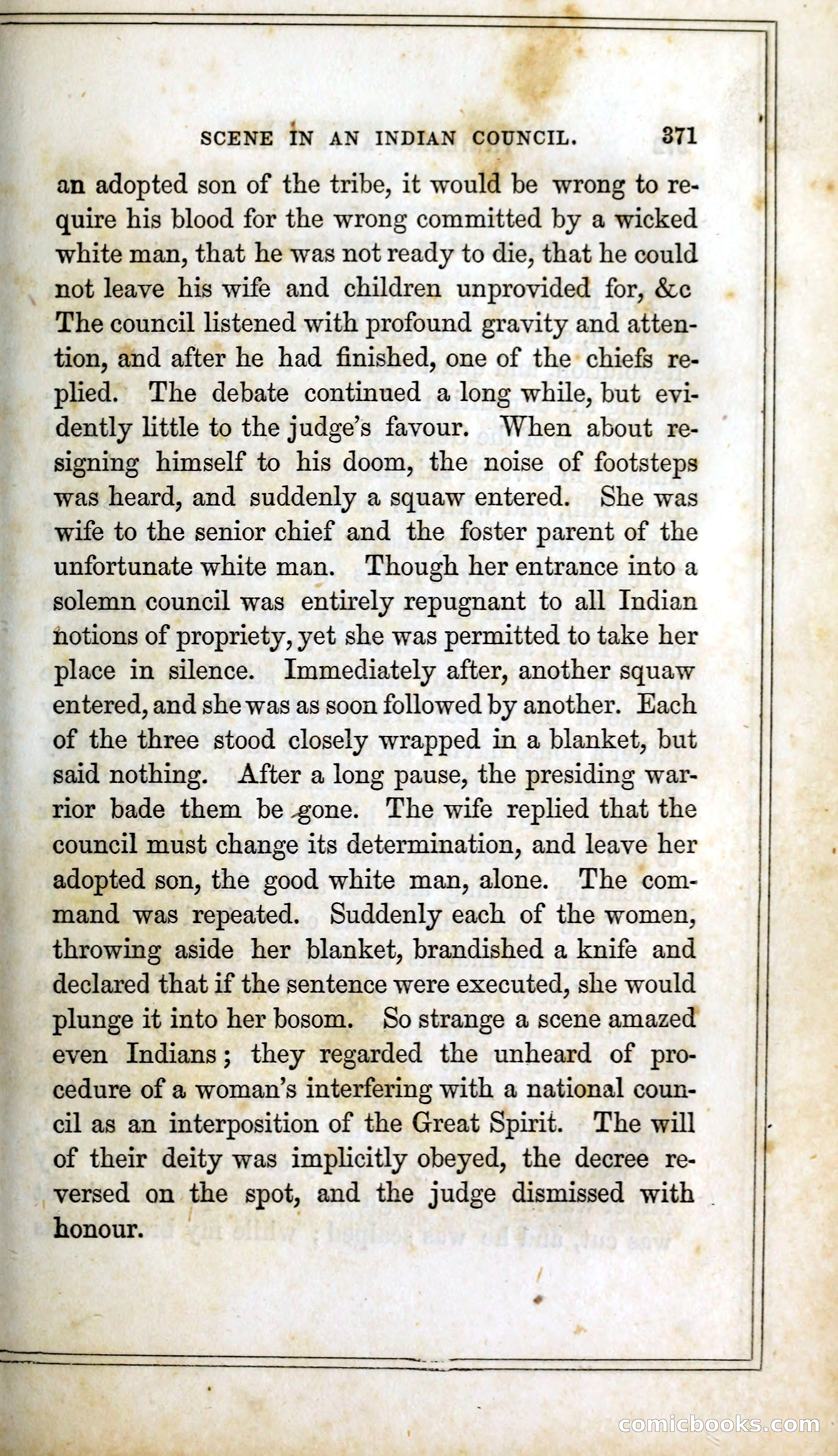 SCENE IN AN INDIAN COUNCIL. 371

an adopted son of the tribe, it would be wrong to require his blood for the wrong committed by a wicked white man, that he was not ready to die, that he could not leave his wife and children unprovided for, &c The council listened with profound gravity and attention, and after he had finished, one of the chiefs replied. The debate continued a long while, but evidently little to the judge's favour. When about resigning himself to his doom, the noise of footsteps was heard, and suddenly a squaw entered. She was wife to the senior chief and the foster parent of the unfortunate white man. Though her entrance into a solemn council was entirely repugnant to all Indian notions of propriety, yet she was permitted to take her place in silence. Immediately after, another squaw entered, and she was as soon followed by another. Each of the three stood closely wrapped in a blanket, but said nothing. After a long pause, the presiding warrior bade them be gone. The wife replied that the council must change its determination, and leave her adopted son, the good white man, alone. The command was repeated. Suddenly each of the women, throwing aside her blanket, brandished a knife and declared that if the sentence were executed, she would plunge it into her bosom. So strange a scene amazed even Indians; they regarded the unheard of procedure of a woman's interfering with a national council as an interposition of the Great Spirit. The will of their deity was implicitly obeyed, the decree reversed on the spot, and the judge dismissed with honour.

comicbooks.com